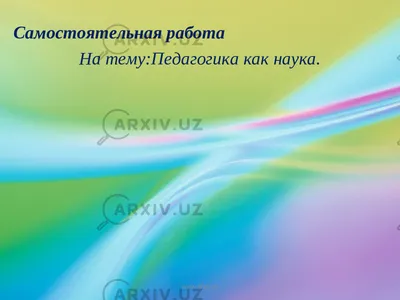 Самостоятельная работа

На тему:Педагогика как наука.

ARXIV.UZ

ARXIV.UZ

ARXIV.UZ

ARXIV.UZ